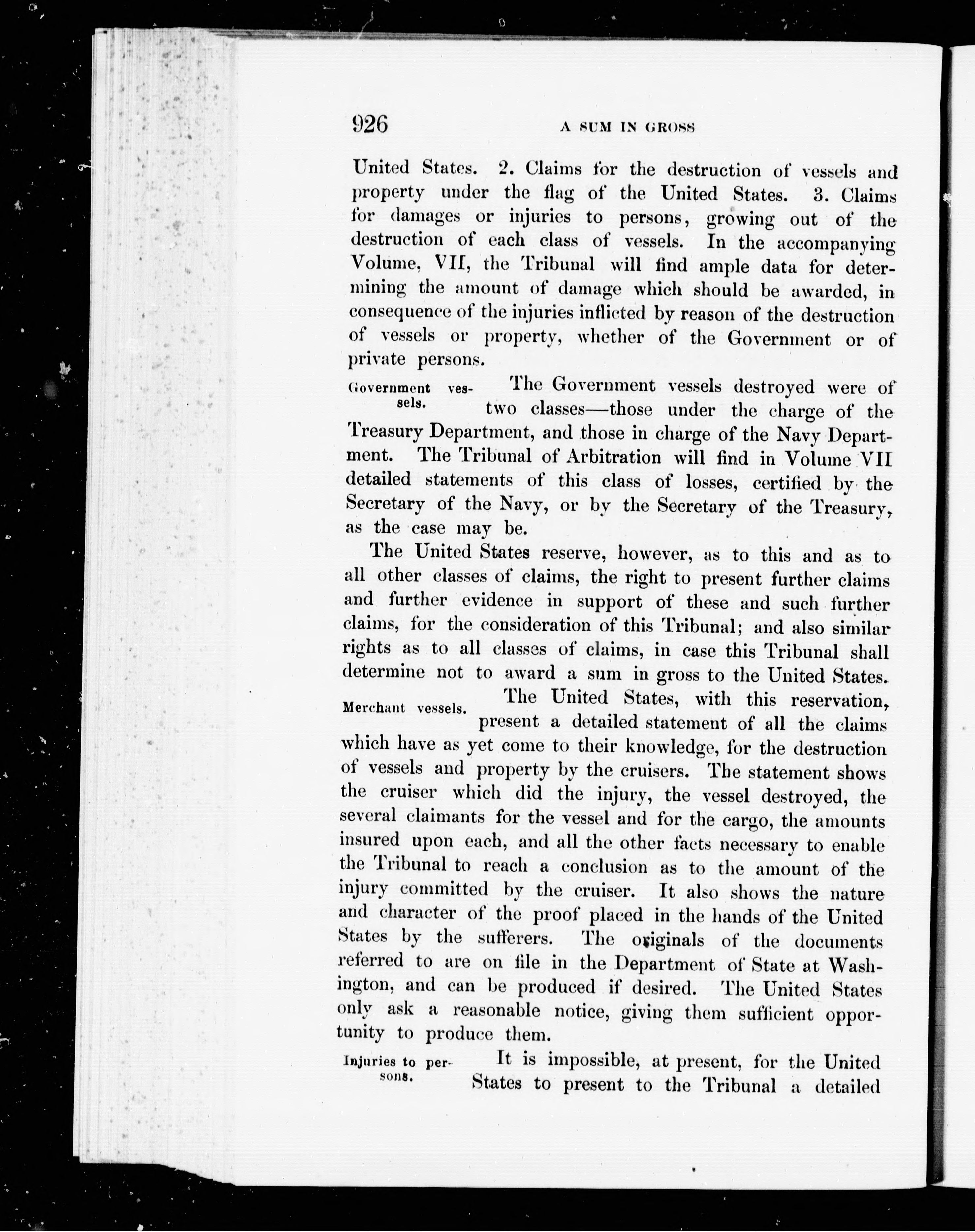 926 A SUM IN GROSS

United States. 2. Claims for the destruction of vessels and property under the flag of the United States. 3. Claims for damages or injuries to persons, growing out of the destruction of each class of vessels. In the accompanying Volume, VII, the Tribunal will find ample data for determining the amount of damage which should be awarded, in consequence of the injuries inflicted by reason of the destruction of vessels or property, whether of the Government or of private persons.

Government vessels.

The Government vessels destroyed were of two classes—those under the charge of the Treasury Department, and those in charge of the Navy Department. The Tribunal of Arbitration will find in Volume VII detailed statements of this class of losses, certified by the Secretary of the Navy, or by the Secretary of the Treasury, as the case may be.

The United States reserve, however, as to this and as to all other classes of claims, the right to present further claims and further evidence in support of these and such further claims, for the consideration of this Tribunal; and also similar rights as to all classes of claims, in case this Tribunal shall determine not to award a sum in gross to the United States.

Merchant vessels.

The United States, with this reservation, present a detailed statement of all the claims which have as yet come to their knowledge, for the destruction of vessels and property by the cruisers. The statement shows the cruiser which did the injury, the vessel destroyed, the several claimants for the vessel and for the cargo, the amounts insured upon each, and all the other facts necessary to enable the Tribunal to reach a conclusion as to the amount of the injury committed by the cruiser. It also shows the nature and character of the proof placed in the hands of the United States by the sufferers. The originals of the documents referred to are on file in the Department of State at Washington, and can be produced if desired. The United States only ask a reasonable notice, giving them sufficient opportunity to produce them.

Injuries to persons.

It is impossible, at present, for the United States to present to the Tribunal a detailed